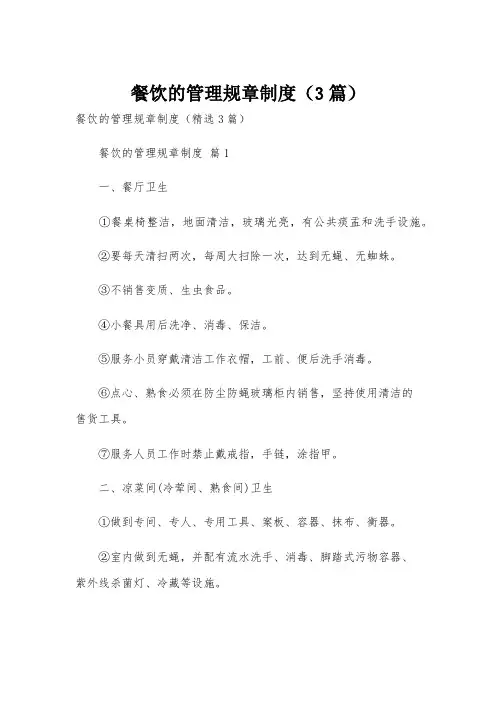 餐饮的管理规章制度（3篇）

餐饮的管理规章制度（精选3篇）

餐饮的管理规章制度 篇1

一、餐厅卫生

①餐桌椅整洁，地面清洁，玻璃光亮，有公共痰盂和洗手设施。

②要每天清扫两次，每周大扫除一次，达到无蝇、无蜘蛛。

③不销售变质、生虫食品。

④小餐具用后洗净、消毒、保洁。

⑤服务小员穿戴清洁工作衣帽，工前、便后洗手消毒。

⑥点心、熟食必须在防尘防蝇玻璃柜内销售，坚持使用清洁的售货工具。

⑦服务人员工作时禁止戴戒指，手链，涂指甲。

二、凉菜间(冷荤间、熟食间)卫生

①做到专间、专人、专用工具、案板、容器、抹布、衡器。

②室内做到无蝇，并配有流水洗手、消毒、脚踏式污物容器、紫外线杀菌灯、冷藏等设施。